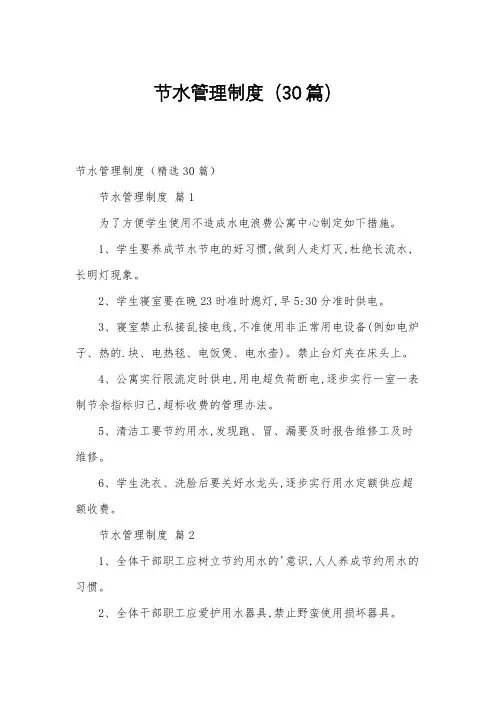 节水管理制度（30篇）

节水管理制度（精选30篇）

节水管理制度 篇1

为了方便学生使用不造成水电浪费公寓中心制定如下措施。

1、学生要养成节水节电的好习惯，做到人走灯灭，杜绝长流水，长明灯现象。

2、学生寝室要在晚23时准时熄灯，早5:30分准时供电。

3、寝室禁止私接乱接电线，不准使用非正常用电设备(例如电炉子、热的.块、电热毯、电饭煲、电水壶)。禁止台灯夹在床头上。

4、公寓实行限流定时供电，用电超负荷断电，逐步实行一室一表制节余指标归己，超标收费的管理办法。

5、清洁工要节约用水，发现跑、冒、漏要及时报告维修工及时维修。

6、学生洗衣、洗脸后要关好水龙头，逐步实行用水定额供应超额收费。

节水管理制度 篇2

1、全体干部职工应树立节约用水的'意识，人人养成节约用水的习惯。

2、全体干部职工应爱护用水器具，禁止野蛮使用损坏器具。